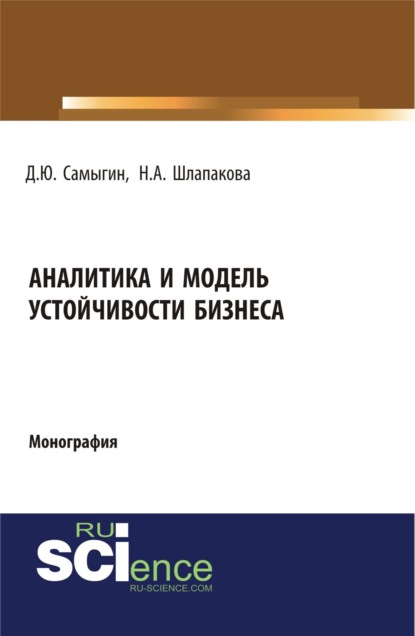 Д.Ю. Самыгин, Н.А. Шлапакова

АНАЛИТИКА И МОДЕЛЬ УСТОЙЧИВОСТИ БИЗНЕСА

Монография

RU SCIence
RU-SCIENCE.COM